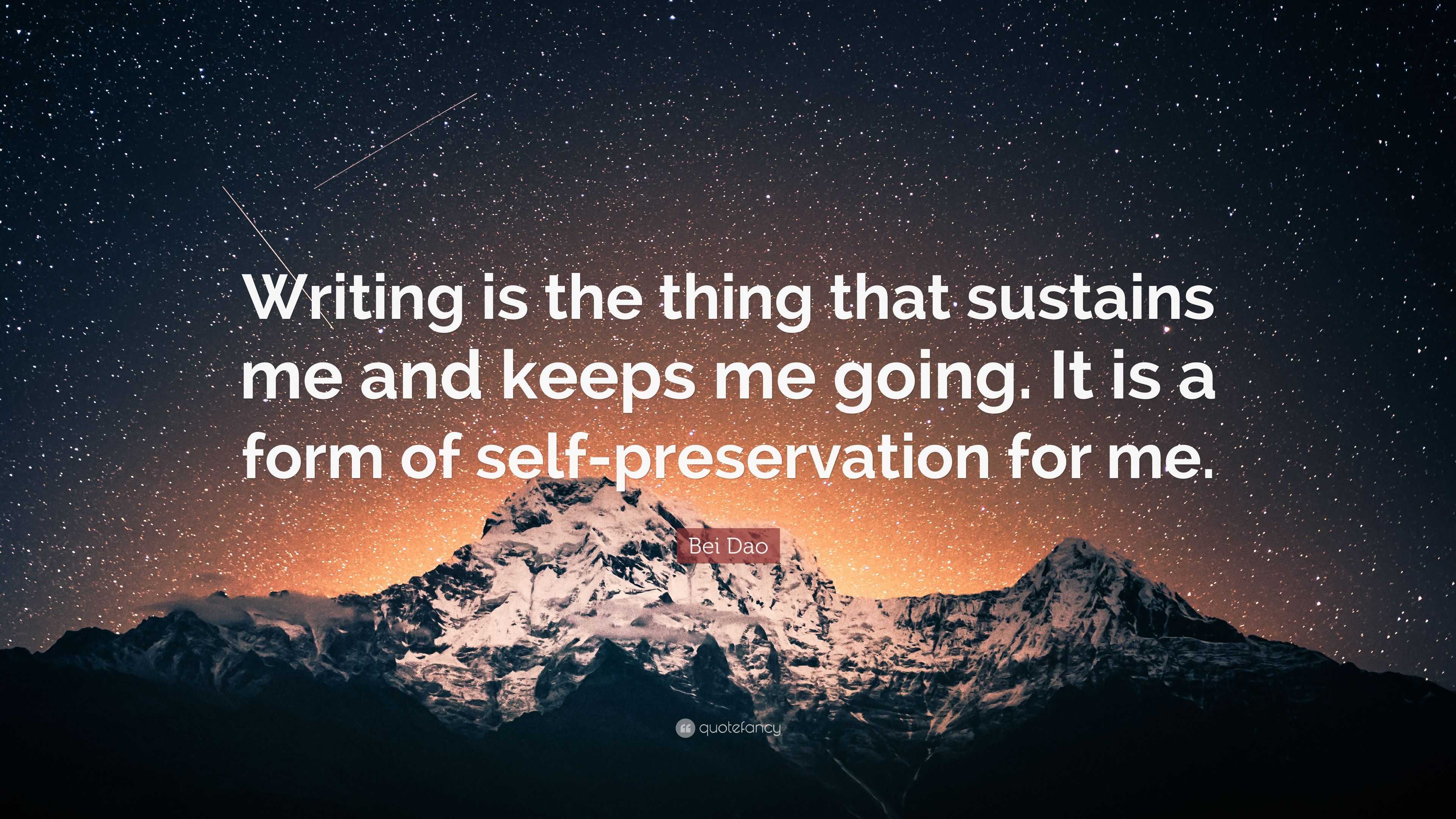 Writing is the thing that sustains me and keeps me going. It is a form of self-preservation for me.

Bei Dao

quotefancy